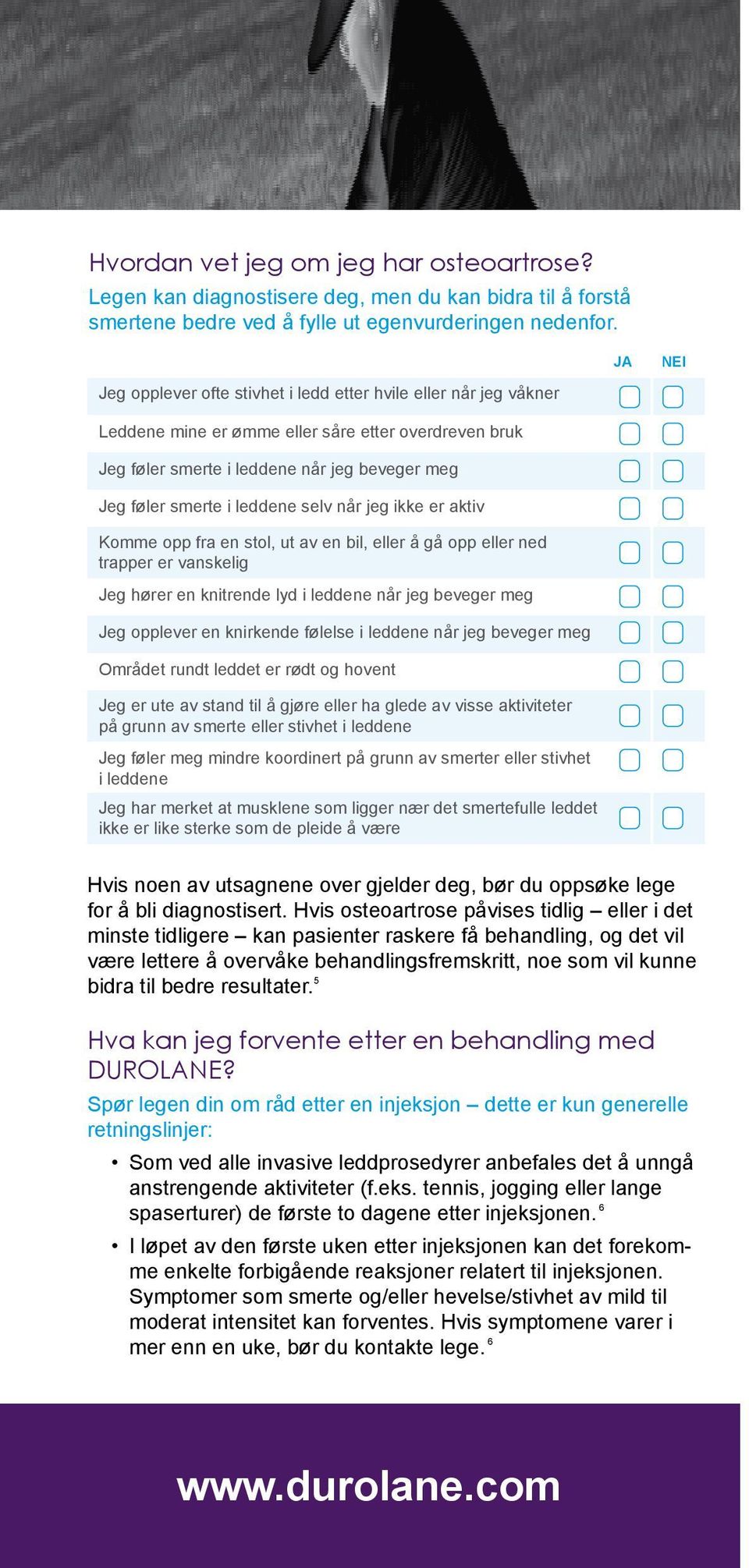 Hvordan vet jeg om jeg har osteoartrose?

Legen kan diagnostisere deg, men du kan bidra til å forstå smertene bedre ved å fylle ut egenvurderingen nedenfor.

| | JA | NEI |
|---|---|---|
| Jeg opplever ofte stivhet i ledd etter hvile eller når jeg våkner | | |
| Leddene mine er ømme eller såre etter overdreven bruk | | |
| Jeg føler smerte i leddene når jeg beveger meg | | |
| Jeg føler smerte i leddene selv når jeg ikke er aktiv | | |
| Komme opp fra en stol, ut av en bil, eller å gå opp eller ned trapper er vanskelig | | |
| Jeg hører en knitrende lyd i leddene når jeg beveger meg | | |
| Jeg opplever en knirkende følelse i leddene når jeg beveger meg | | |
| Området rundt leddet er rødt og hovent | | |
| Jeg er ute av stand til å gjøre eller ha glede av visse aktiviteter på grunn av smerte eller stivhet i leddene | | |
| Jeg føler meg mindre koordinert på grunn av smerter eller stivhet i leddene | | |
| Jeg har merket at musklene som ligger nær det smertefulle leddet ikke er like sterke som de pleide å være | | |

Hvis noen av utsagnene over gjelder deg, bør du oppsøke lege for å bli diagnostisert. Hvis osteoartrose påvises tidlig – eller i det minste tidligere – kan pasienter raskere få behandling, og det vil være lettere å overvåke behandlingsfremskritt, noe som vil kunne bidra til bedre resultater.$^5$

Hva kan jeg forvente etter en behandling med DUROLANE?

Spør legen din om råd etter en injeksjon – dette er kun generelle retningslinjer:

• Som ved alle invasive leddprosedyrer anbefales det å unngå anstrengende aktiviteter (f.eks. tennis, jogging eller lange spaserturer) de første to dagene etter injeksjonen.$^6$

• I løpet av den første uken etter injeksjonen kan det forekomme enkelte forbigående reaksjoner relatert til injeksjonen. Symptomer som smerte og/eller hevelse/stivhet av mild til moderat intensitet kan forventes. Hvis symptomene varer i mer enn en uke, bør du kontakte lege.$^6$

www.durolane.com